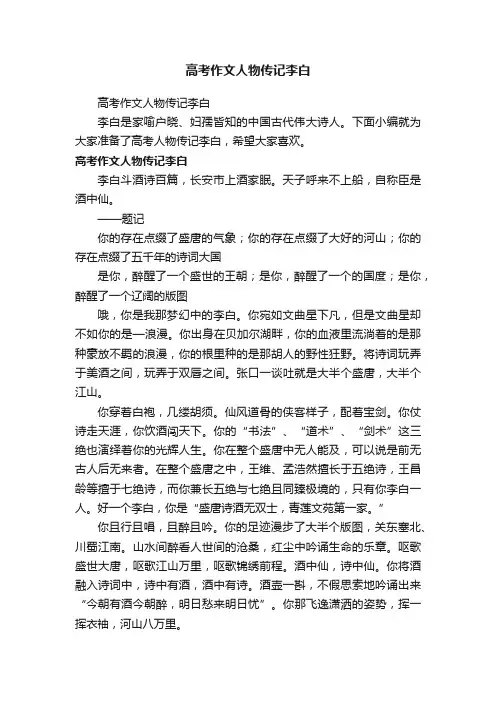 高考作文人物传记李白

高考作文人物传记李白

李白是家喻户晓、妇孺皆知的中国古代伟大诗人。下面小编就为大家准备了高考人物传记李白，希望大家喜欢。

高考作文人物传记李白

李白斗酒诗百篇，长安市上酒家眠。天子呼来不上船，自称臣是酒中仙。

——题记

你的存在点缀了盛唐的气象；你的存在点缀了大好的河山；你的存在点缀了五千年的诗词大国

是你，醉醒了一个盛世的王朝；是你，醉醒了一个的国度；是你，醉醒了一个辽阔的版图

哦，你是我那梦幻中的李白。你宛如文曲星下凡，但是文曲星却不如你的是一浪漫。你出身在贝加尔湖畔，你的血液里流淌着的是那种豪放不羁的浪漫，你的根里种的是那胡人的野性狂野。将诗词玩弄于美酒之间，玩弄于双唇之间。张口一谈吐就是大半个盛唐，大半个江山。

你穿着白袍，几缕胡须。仙风道骨的侠客样子，配着宝剑。你仗诗走天涯，你饮酒闯天下。你的“书法”、“道术”、“剑术”这三绝也演绎着你的光辉人生。你在整个盛唐中无人能及，可以说是前无古人后无来者。在整个盛唐之中，王维、孟浩然擅长于五绝诗，王昌龄等擅于七绝诗，而你兼长五绝与七绝且同臻极境的，只有你李白一人。好一个李白，你是“盛唐诗酒无双士，青莲文苑第一家。”

你且行且唱，且醉且吟。你的足迹漫步了大半个版图，关东塞北、川蜀江南。山水间醉看人世间的沧桑，红尘中吟诵生命的乐章。呕歌盛世大唐，呕歌江山万里，呕歌锦绣前程。酒中仙，诗中仙。你将酒融入诗词中，诗中有酒，酒中有诗。酒壶一斟，不假思索地吟诵出来“今朝有酒今朝醉，明日愁来明日忧”。你那飞逸潇洒的姿势，挥一挥衣袖，河山八万里。